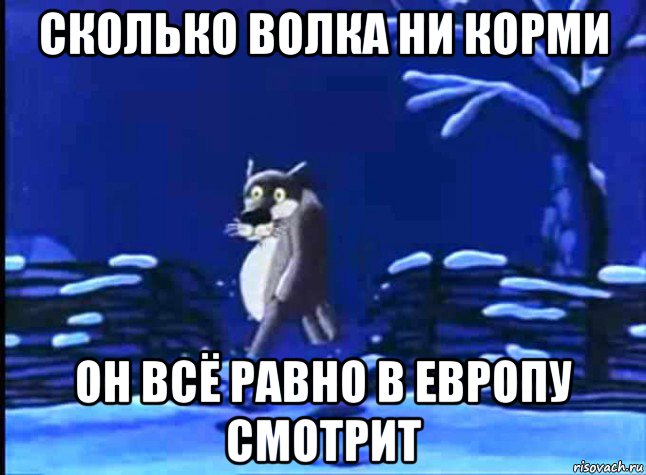 СКОЛЬКО ВОЛКА НИ КОРМИ

ОН ВСЁ РАВНО В ЕВРОПУ СМОТРИТ

risovach.ru